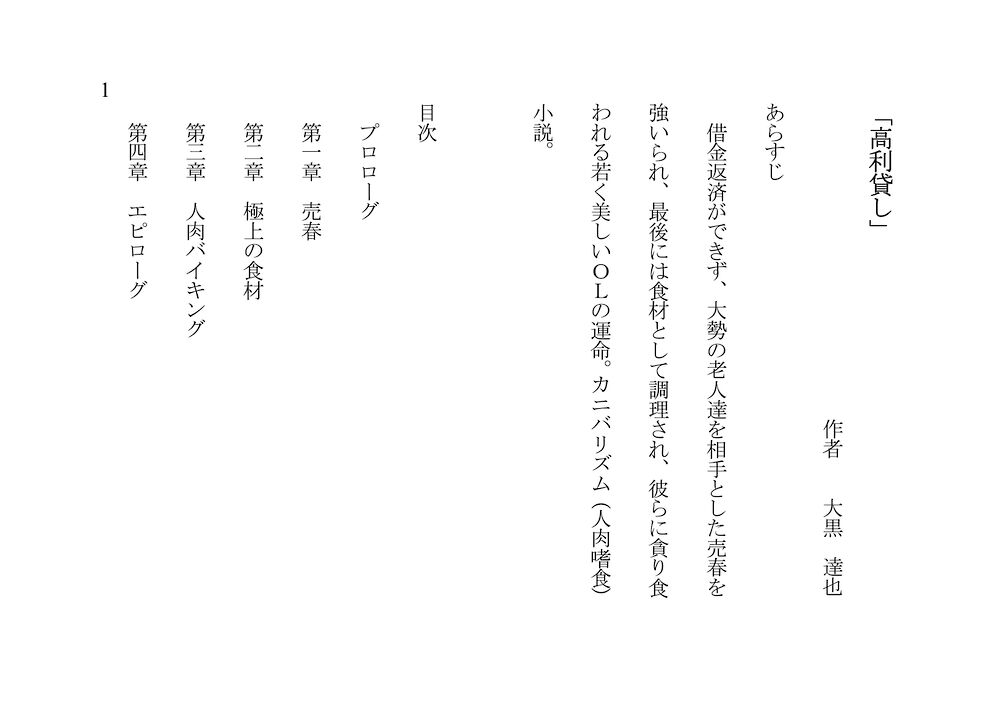 「高利貸し」

作者　大黒　達也

あらすじ

借金返済ができず、大勢の老人達を相手とした売春を強いられ、最後には食材として調理され、彼らに貪り食われる若く美しいＯＬの運命。カニバリズム（人肉嗜食）小説。

目次

プロローグ

第一章　売春

第二章　極上の食材

第三章　人肉バイキング

第四章　エピローグ

1